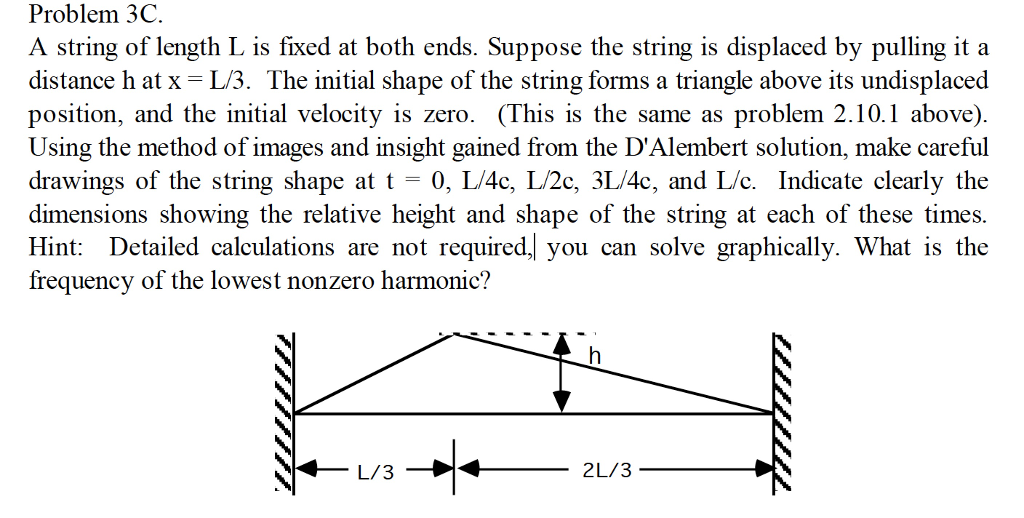 Problem 3C.

A string of length L is fixed at both ends. Suppose the string is displaced by pulling it a distance h at x = L/3. The initial shape of the string forms a triangle above its undisplaced position, and the initial velocity is zero. (This is the same as problem 2.10.1 above). Using the method of images and insight gained from the D'Alembert solution, make careful drawings of the string shape at t = 0, L/4c, L/2c, 3L/4c, and L/c. Indicate clearly the dimensions showing the relative height and shape of the string at each of these times. Hint: Detailed calculations are not required, you can solve graphically. What is the frequency of the lowest nonzero harmonic?

h

L/3

2L/3